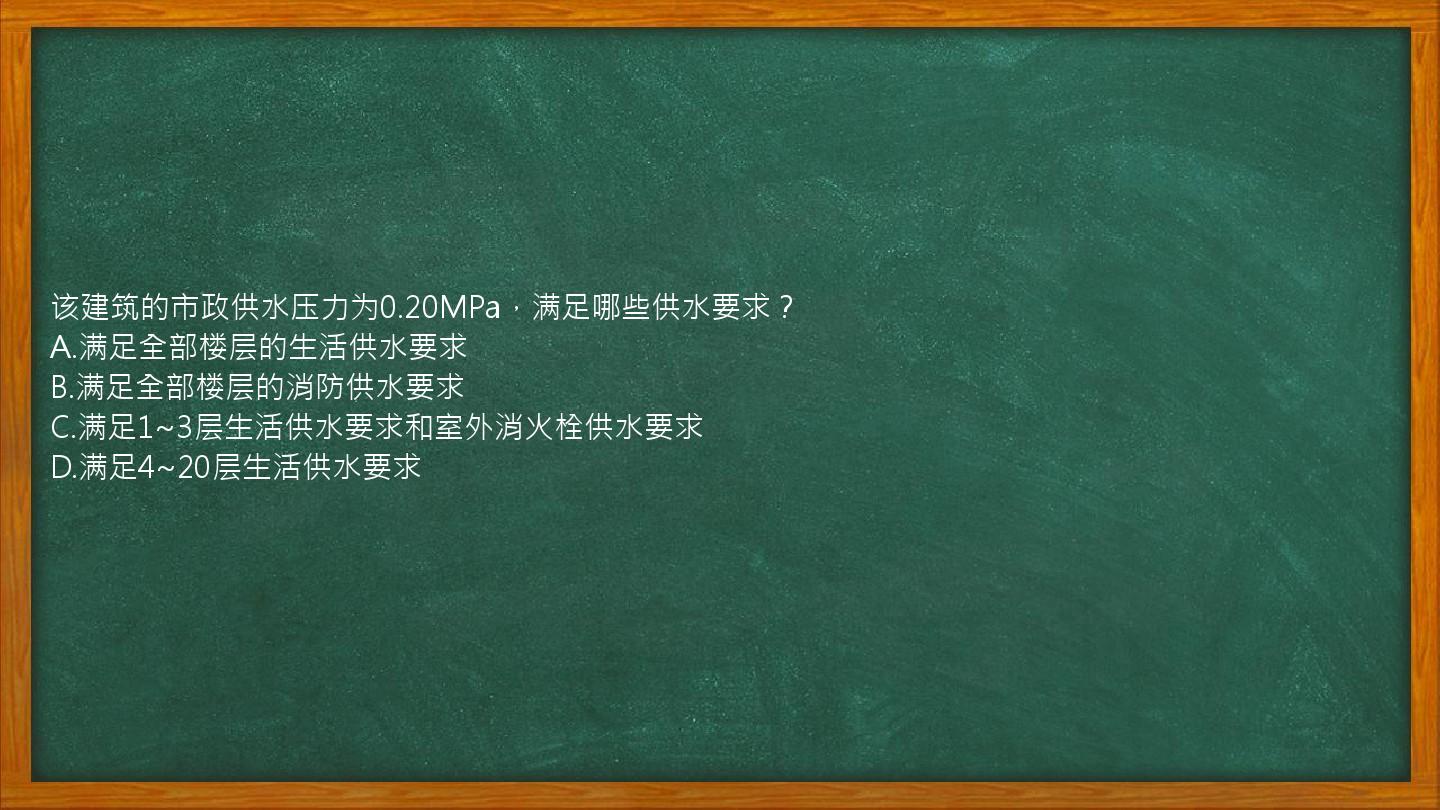 该建筑的市政供水压力为0.20MPa，满足哪些供水要求？
A.满足全部楼层的生活供水要求
B.满足全部楼层的消防供水要求
C.满足1~3层生活供水要求和室外消火栓供水要求
D.满足4~20层生活供水要求